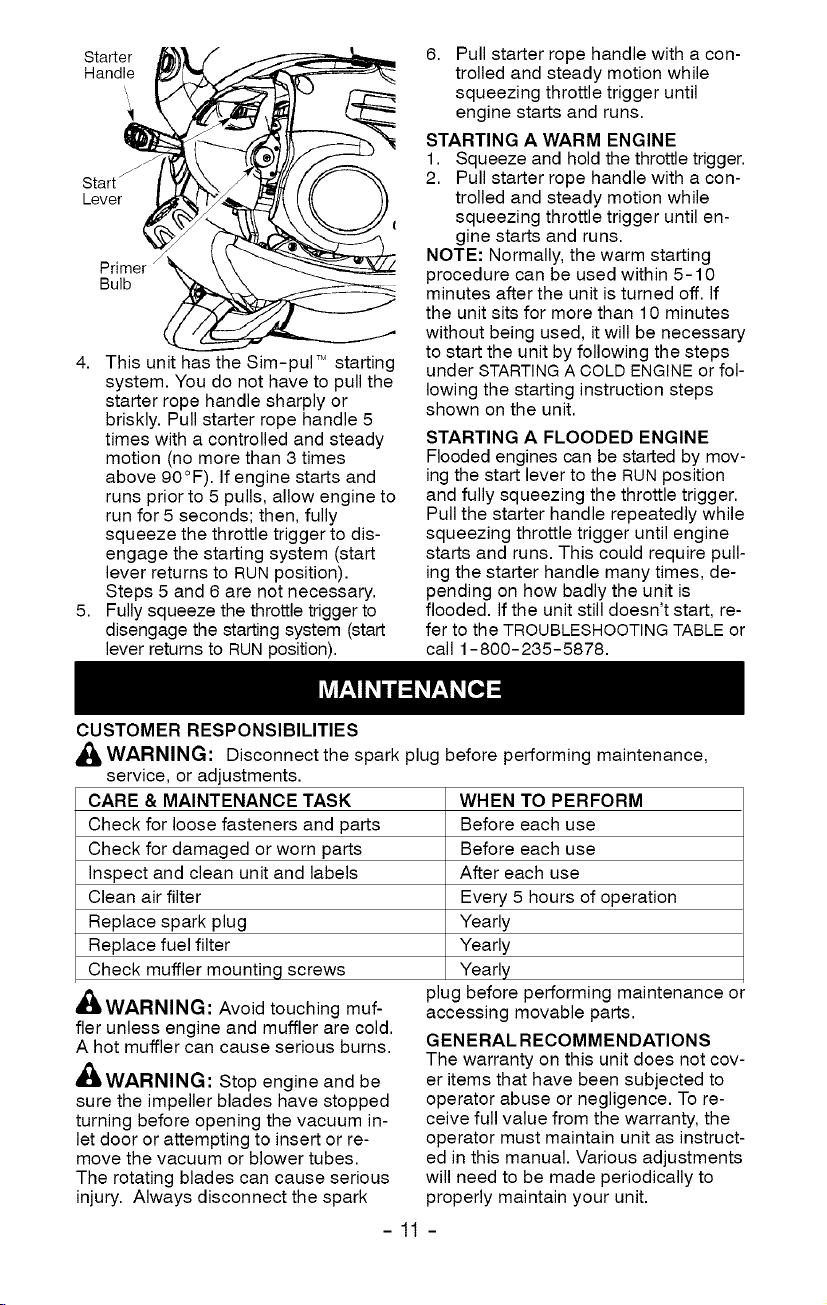 Starter Handle

Start Lever

Primer Bulb

4. This unit has the Sim-pul™ starting system. You do not have to pull the starter rope handle sharply or briskly. Pull starter rope handle 5 times with a controlled and steady motion (no more than 3 times above 90°F). If engine starts and runs prior to 5 pulls, allow engine to run for 5 seconds; then, fully squeeze the throttle trigger to disengage the starting system (start lever returns to RUN position). Steps 5 and 6 are not necessary.

5. Fully squeeze the throttle trigger to disengage the starting system (start lever returns to RUN position).

6. Pull starter rope handle with a controlled and steady motion while squeezing throttle trigger until engine starts and runs.

STARTING A WARM ENGINE

1. Squeeze and hold the throttle trigger.

2. Pull starter rope handle with a controlled and steady motion while squeezing throttle trigger until engine starts and runs.

NOTE: Normally, the warm starting procedure can be used within 5-10 minutes after the unit is turned off. If the unit sits for more than 10 minutes without being used, it will be necessary to start the unit by following the steps under STARTING A COLD ENGINE or following the starting instruction steps shown on the unit.

STARTING A FLOODED ENGINE

Flooded engines can be started by moving the start lever to the RUN position and fully squeezing the throttle trigger. Pull the starter handle repeatedly while squeezing throttle trigger until engine starts and runs. This could require pulling the starter handle many times, depending on how badly the unit is flooded. If the unit still doesn't start, refer to the TROUBLESHOOTING TABLE or call 1-800-235-5878.

MAINTENANCE

CUSTOMER RESPONSIBILITIES

WARNING: Disconnect the spark plug before performing maintenance, service, or adjustments.

| CARE & MAINTENANCE TASK | WHEN TO PERFORM |
|---|---|
| Check for loose fasteners and parts | Before each use |
| Check for damaged or worn parts | Before each use |
| Inspect and clean unit and labels | After each use |
| Clean air filter | Every 5 hours of operation |
| Replace spark plug | Yearly |
| Replace fuel filter | Yearly |
| Check muffler mounting screws | Yearly |

WARNING: Avoid touching muffler unless engine and muffler are cold. A hot muffler can cause serious burns.

WARNING: Stop engine and be sure the impeller blades have stopped turning before opening the vacuum inlet door or attempting to insert or remove the vacuum or blower tubes. The rotating blades can cause serious injury. Always disconnect the spark plug before performing maintenance or accessing movable parts.

GENERAL RECOMMENDATIONS

The warranty on this unit does not cover items that have been subjected to operator abuse or negligence. To receive full value from the warranty, the operator must maintain unit as instructed in this manual. Various adjustments will need to be made periodically to properly maintain your unit.

- 11 -